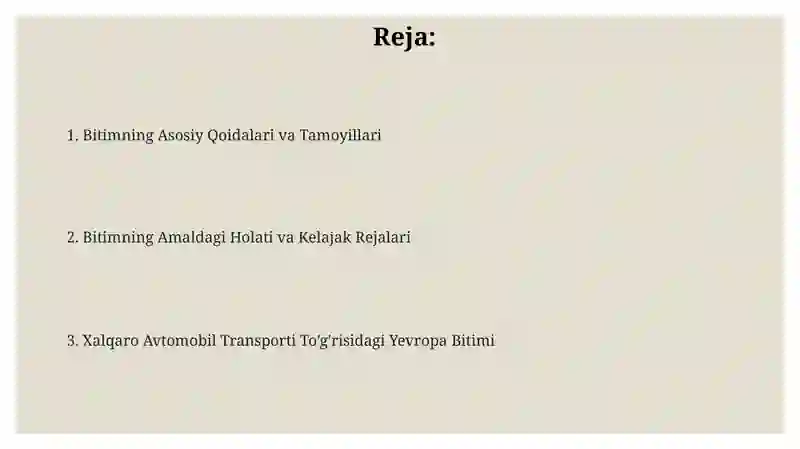 Reja:

1. Bitimning Asosiy Qoidalari va Tamoyillari

2. Bitimning Amaldagi Holati va Kelajak Rejalari

3. Xalqaro Avtomobil Transporti To'g'risidagi Yevropa Bitimi